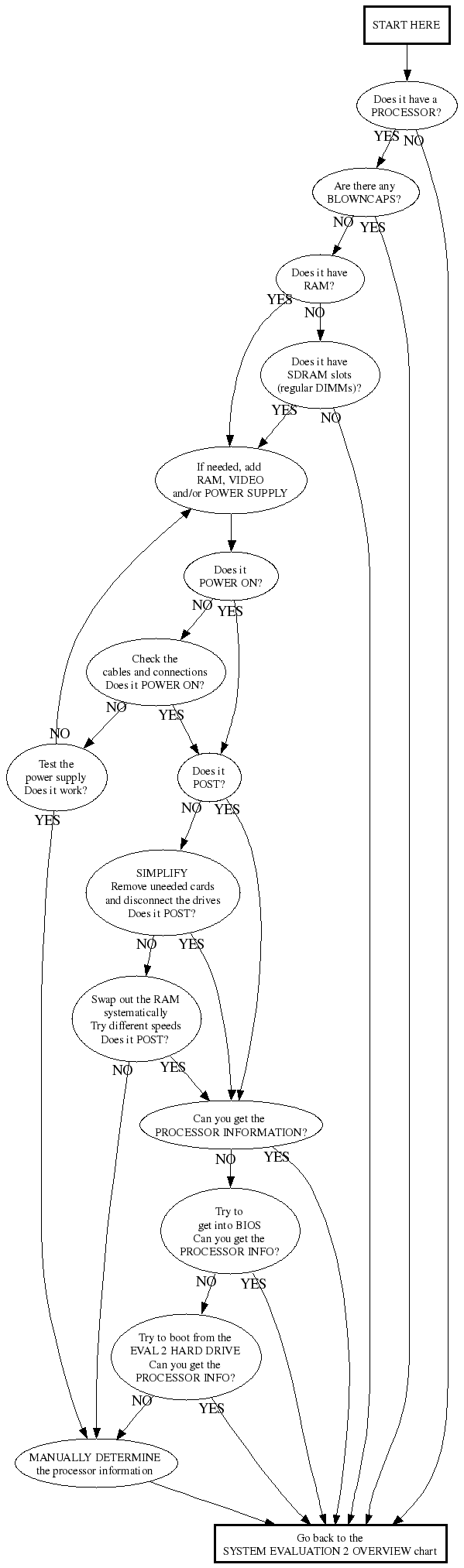 START HERE

Does it have a PROCESSOR?

YES NO

Are there any BLOWNCAPS?

NO YES

Does it have RAM?

YES NO

Does it have SDRAM slots (regular DIMMs)?

YES NO

If needed, add RAM, VIDEO and/or POWER SUPPLY

Does it POWER ON?

NO YES

Check the cables and connections Does it POWER ON?

NO YES

NO

Test the power supply Does it work?

YES

Does it POST?

NO YES

SIMPLIFY Remove uneeded cards and disconnect the drives Does it POST?

NO YES

Swap out the RAM systematically Try different speeds Does it POST?

NO YES

Can you get the PROCESSOR INFORMATION?

NO YES

Try to get into BIOS Can you get the PROCESSOR INFO?

NO YES

Try to boot from the EVAL 2 HARD DRIVE Can you get the PROCESSOR INFO?

NO YES

MANUALLY DETERMINE the processor information

Go back to the SYSTEM EVALUATION 2 OVERVIEW chart